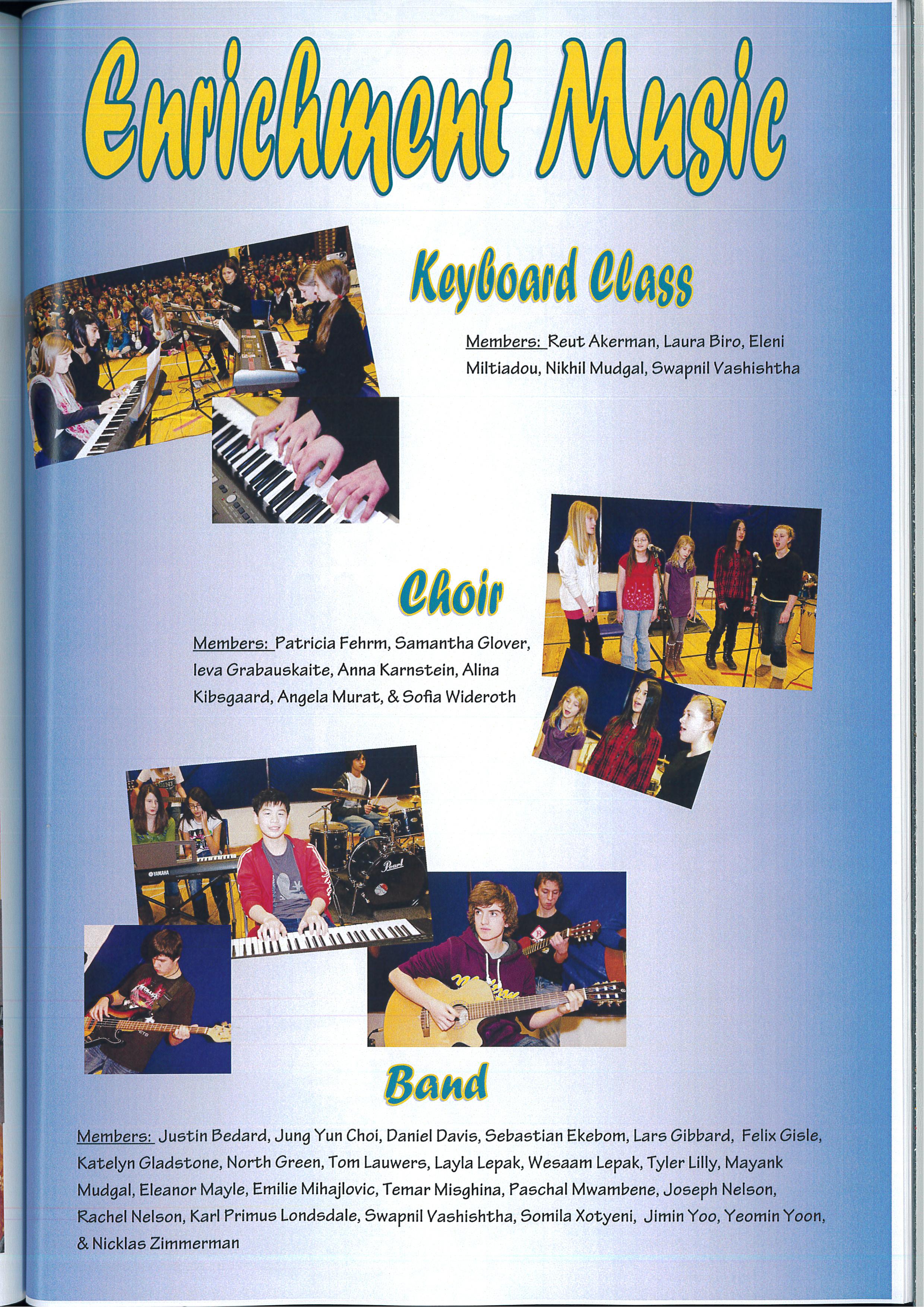 Enrichment Music

Keyboard Class

Members: Reut Akerman, Laura Biro, Eleni Miltiadou, Nikhil Mudgal, Swapnil Vashishtha

Choir

Members: Patricia Fehrm, Samantha Glover, Ieva Grabauskaite, Anna Karnstein, Alina Kibsgaard, Angela Murat, & Sofia Wideroth

Band

Members: Justin Bedard, Jung Yun Choi, Daniel Davis, Sebastian Ekebom, Lars Gibbard, Felix Gisle, Katelyn Gladstone, North Green, Tom Lauwers, Layla Lepak, Wesaam Lepak, Tyler Lilly, Mayank Mudgal, Eleanor Mayle, Emilie Mihajlovic, Temar Misghina, Paschal Mwambene, Joseph Nelson, Rachel Nelson, Karl Primus Londsdale, Swapnil Vashishtha, Somila Xotyeni, Jimin Yoo, Yeomin Yoon, & Nicklas Zimmerman